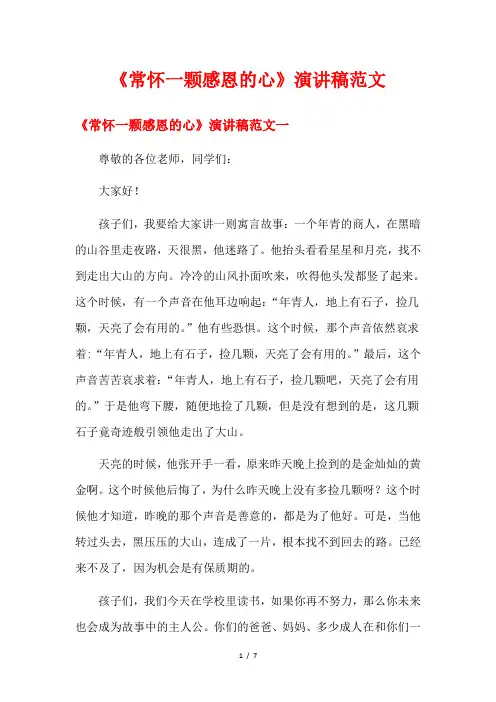 《常怀一颗感恩的心》演讲稿范文

《常怀一颗感恩的心》演讲稿范文一

尊敬的各位老师，同学们：

大家好！

孩子们，我要给大家讲一则寓言故事：一个年青的商人，在黑暗的山谷里走夜路，天很黑，他迷路了。他抬头看看星星和月亮，找不到走出大山的方向。冷冷的山风扑面吹来，吹得他头发都竖了起来。这个时候，有一个声音在他耳边响起：“年青人，地上有石子，捡几颗，天亮了会有用的。”他有些恐惧。这个时候，那个声音依然哀求着：“年青人，地上有石子，捡几颗，天亮了会有用的。”最后，这个声音苦苦哀求着：“年青人，地上有石子，捡几颗吧，天亮了会有用的。”于是他弯下腰，随便地捡了几颗，但是没有想到的是，这几颗石子竟奇迹般引领他走出了大山。

天亮的时候，他张开手一看，原来昨天晚上捡到的是金灿灿的黄金啊。这个时候他后悔了，为什么昨天晚上没有多捡几颗呀？这个时候他才知道，昨晚的那个声音是善意的，都是为了他好。可是，当他转过头去，黑压压的大山，连成了一片，根本找不到回去的路。已经来不及了，因为机会是有保质期的。

孩子们，我们今天在学校里读书，如果你再不努力，那么你未来也会成为故事中的主人公。你们的爸爸、妈妈、多少成人在和你们一

1 / 7